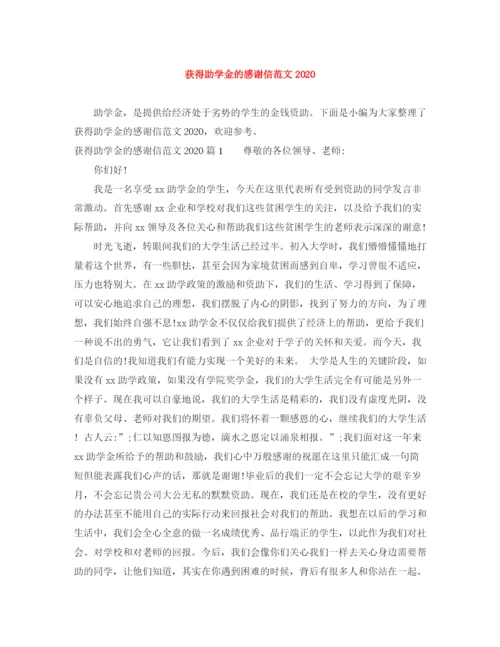 获得助学金的感谢信范文 2020

助学金，是提供给经济处于劣势的学生的金钱资助。下面是小编为大家整理了获得助学金的感谢信范文 2020，欢迎参考。

获得助学金的感谢信范文 2020 篇 1　　尊敬的各位领导、老师：

你们好！

我是一名享受 xx 助学金的学生，今天在这里代表所有受到资助的同学发言非常激动。首先感谢 xx 企业和学校对我们这些贫困学生的关注，以及给予我们的实际帮助，并向 xx 领导及各位关心和帮助我们这些贫困学生的老师表示深深的谢意！

时光飞逝，转眼间我们的大学生活已经过半。初入大学时，我们懵懵懂懂地打量着这个世界，有一些胆怯，甚至会因为家境贫困而感到自卑，学习曾很不适应，压力也特别大。在 xx 助学政策的激励和资助下，我们的生活、学习得到了保障，可以安心地追求自己的理想，我们摆脱了内心的阴影，找到了努力的方向，为了理想，我们始终自强不息!xx 助学金不仅仅给我们提供了经济上的帮助，更给予我们一种说不出的勇气，它让我们看到了 xx 企业对于学子的关怀和关爱。而今天，我们是自信的!我知道我们有能力实现一个美好的未来。 大学是人生的关键阶段，如果没有 xx 助学政策，如果没有学院奖学金，我们的大学生活完全有可能是另外一个样子。现在我可以自豪地说，我们的大学生活是精彩的，我们没有虚度光阴，没有辜负父母、老师对我们的期望。我们将怀着一颗感恩的心，继续我们的大学生活！ 古人云：”;仁以知恩图报为德，滴水之恩定以涌泉相报。”;我们面对这一年来 xx 助学金所给予的帮助和鼓励，我们心中万般感谢的祝愿在这里只能汇成一句简短但能表露我们心声的话，那就是谢谢!毕业后的我们一定不会忘记大学的艰辛岁月，不会忘记贵公司大公无私的默默资助。现在，我们还是在校的学生，没有更好的办法甚至不能用自己的实际行动来回报社会对我们的帮助。我想在以后的学习和生活中，我们会全心全意的做一名成绩优秀、品行端正的学生，以此作为我们对社会、对学校和对老师的回报。今后，我们会像你们关心我们一样去关心身边需要帮助的同学，让他们知道，其实在你遇到困难的时候，背后有很多人和你站在一起。